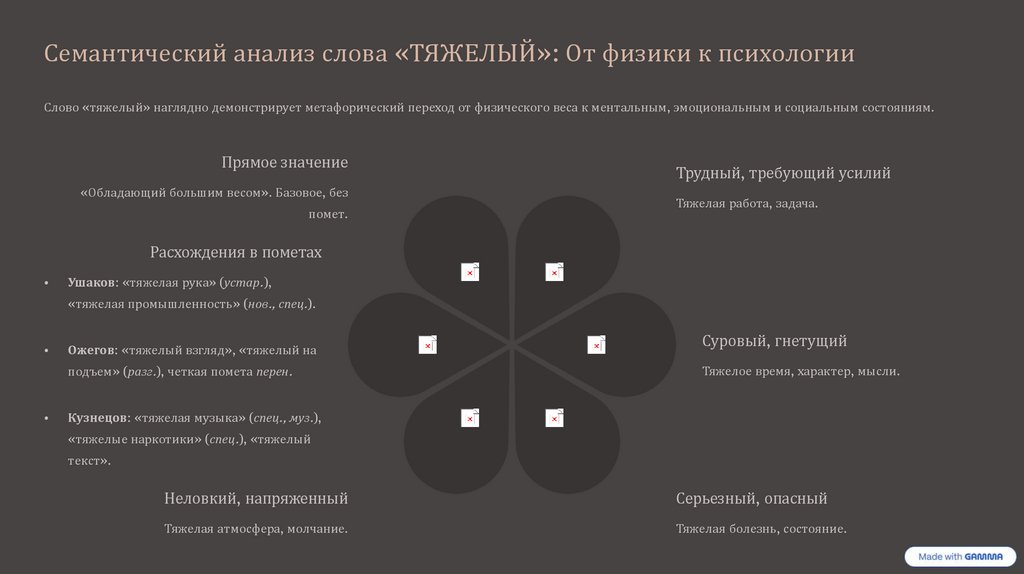 Семантический анализ слова «ТЯЖЕЛЫЙ»: От физики к психологии

Слово «тяжелый» наглядно демонстрирует метафорический переход от физического веса к ментальным, эмоциональным и социальным состояниям.

Прямое значение

«Обладающий большим весом». Базовое, без помет.

Расхождения в пометах

• Ушаков: «тяжелая рука» (устар.), «тяжелая промышленность» (нов., спец.).

• Ожегов: «тяжелый взгляд», «тяжелый на подъем» (разг.), четкая помета перен.

• Кузнецов: «тяжелая музыка» (спец., муз.), «тяжелые наркотики» (спец.), «тяжелый текст».

Неловкий, напряженный

Тяжелая атмосфера, молчание.

Трудный, требующий усилий

Тяжелая работа, задача.

Суровый, гнетущий

Тяжелое время, характер, мысли.

Серьезный, опасный

Тяжелая болезнь, состояние.

Made with GAMMA